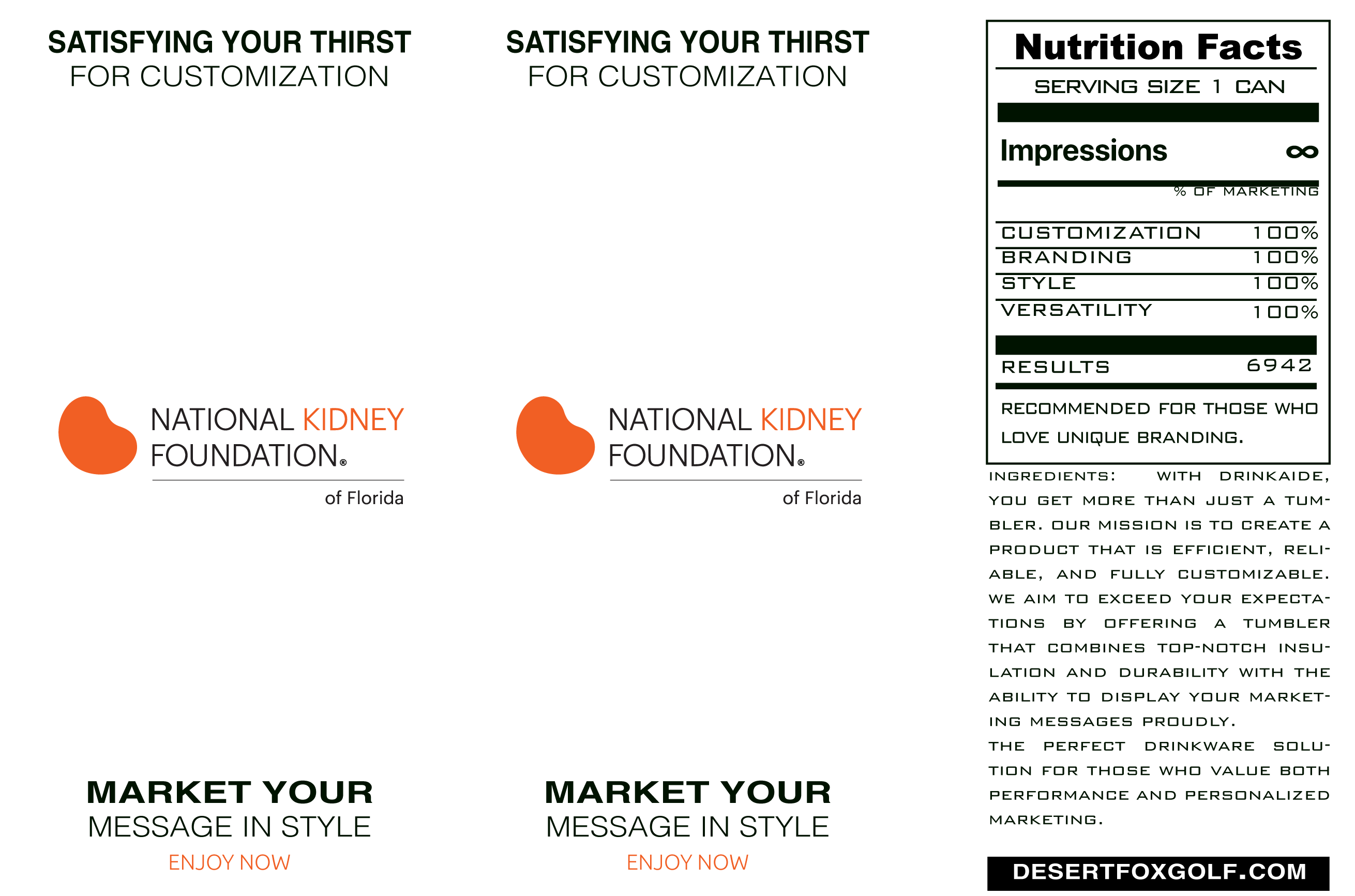 SATISFYING YOUR THIRST
FOR CUSTOMIZATION

NATIONAL KIDNEY
FOUNDATION®
of Florida

MARKET YOUR
MESSAGE IN STYLE
ENJOY NOW

SATISFYING YOUR THIRST
FOR CUSTOMIZATION

NATIONAL KIDNEY
FOUNDATION®
of Florida

MARKET YOUR
MESSAGE IN STYLE
ENJOY NOW

Nutrition Facts
SERVING SIZE 1 CAN
Impressions ∞
% OF MARKETING
CUSTOMIZATION 100%
BRANDING 100%
STYLE 100%
VERSATILITY 100%
RESULTS 6942
RECOMMENDED FOR THOSE WHO LOVE UNIQUE BRANDING.

INGREDIENTS: WITH DRINKAIDE, YOU GET MORE THAN JUST A TUMBLER. OUR MISSION IS TO CREATE A PRODUCT THAT IS EFFICIENT, RELIABLE, AND FULLY CUSTOMIZABLE. WE AIM TO EXCEED YOUR EXPECTATIONS BY OFFERING A TUMBLER THAT COMBINES TOP-NOTCH INSULATION AND DURABILITY WITH THE ABILITY TO DISPLAY YOUR MARKETING MESSAGES PROUDLY.
THE PERFECT DRINKWARE SOLUTION FOR THOSE WHO VALUE BOTH PERFORMANCE AND PERSONALIZED MARKETING.

DESERTFOXGOLF.COM